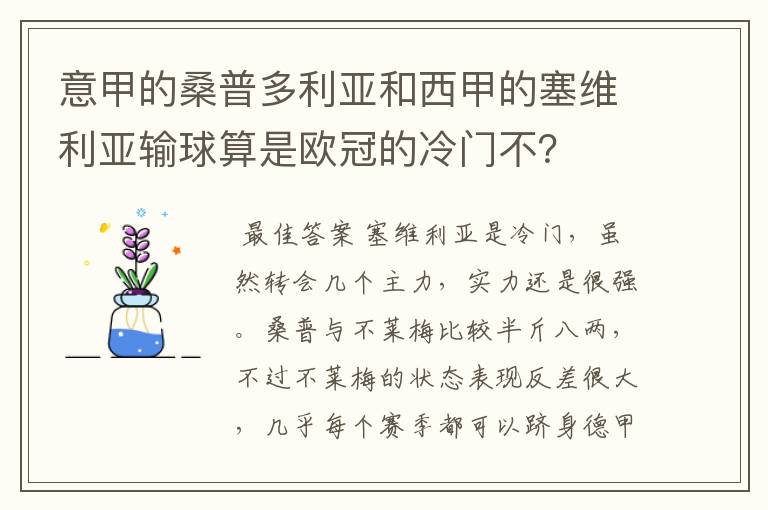 意甲的桑普多利亚和西甲的塞维利亚输球算是欧冠的冷门不?

最佳答案 塞维利亚是冷门，虽然转会几个主力，实力还是很强。桑普与不莱梅比较半斤八两，不过不莱梅的状态表现反差很大，几乎每个赛季都可以跻身德甲